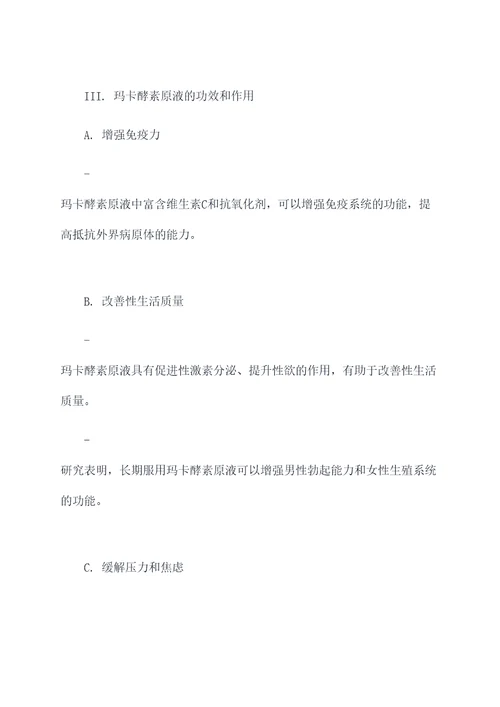 III. 玛卡酵素原液的功效和作用

A. 增强免疫力

-

玛卡酵素原液中富含维生素C和抗氧化剂，可以增强免疫系统的功能，提高抵抗外界病原体的能力。

B. 改善性生活质量

-

玛卡酵素原液具有促进性激素分泌、提升性欲的作用，有助于改善性生活质量。

-

研究表明，长期服用玛卡酵素原液可以增强男性勃起能力和女性生殖系统的功能。

C. 缓解压力和焦虑